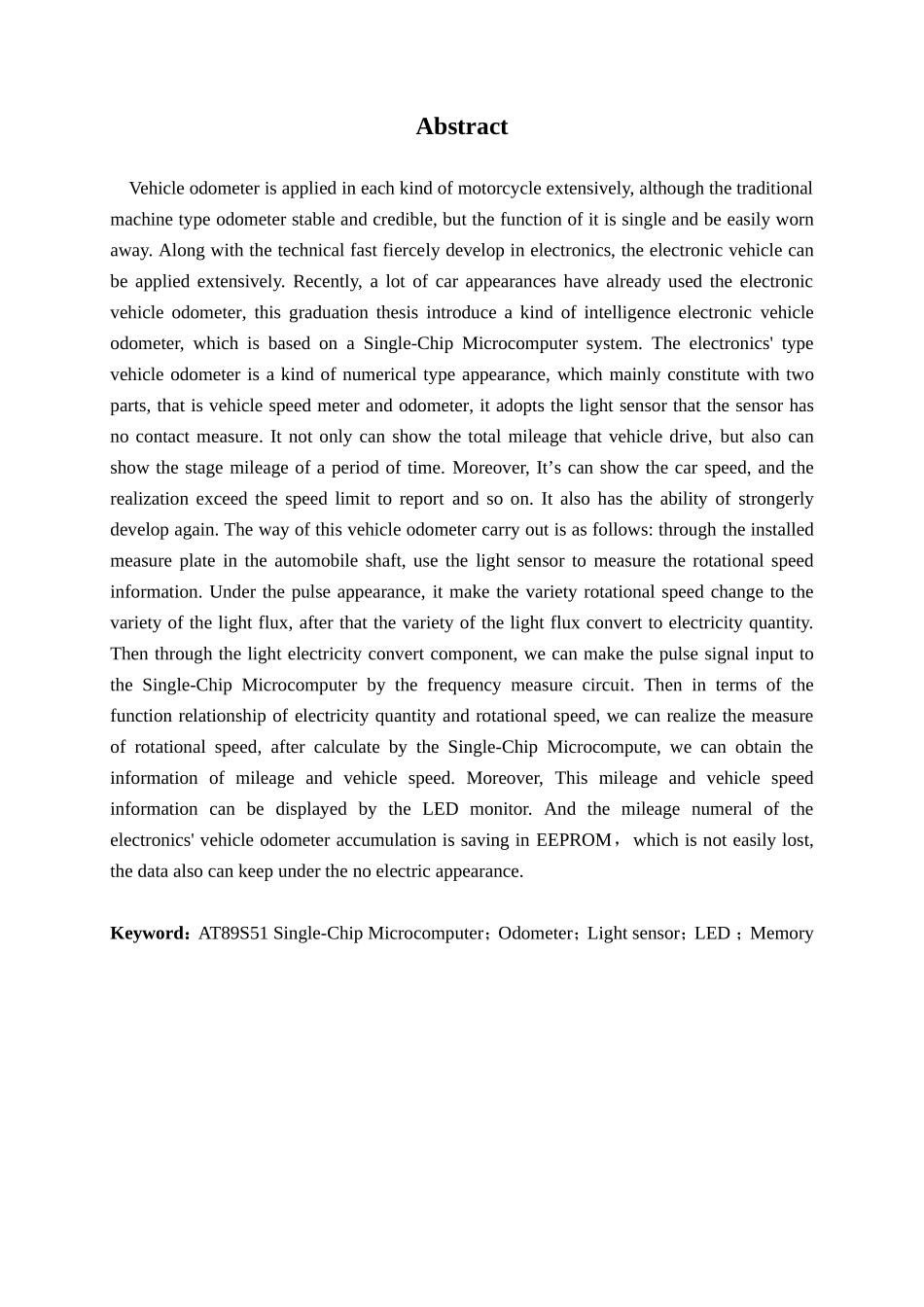 Abstract

Vehicle odometer is applied in each kind of motorcycle extensively, although the traditional machine type odometer stable and credible, but the function of it is single and be easily worn away. Along with the technical fast fiercely develop in electronics, the electronic vehicle can be applied extensively. Recently, a lot of car appearances have already used the electronic vehicle odometer, this graduation thesis introduce a kind of intelligence electronic vehicle odometer, which is based on a Single-Chip Microcomputer system. The electronics' type vehicle odometer is a kind of numerical type appearance, which mainly constitute with two parts, that is vehicle speed meter and odometer, it adopts the light sensor that the sensor has no contact measure. It not only can show the total mileage that vehicle drive, but also can show the stage mileage of a period of time. Moreover, It’s can show the car speed, and the realization exceed the speed limit to report and so on. It also has the ability of strongerly develop again. The way of this vehicle odometer carry out is as follows: through the installed measure plate in the automobile shaft, use the light sensor to measure the rotational speed information. Under the pulse appearance, it make the variety rotational speed change to the variety of the light flux, after that the variety of the light flux convert to electricity quantity. Then through the light electricity convert component, we can make the pulse signal input to the Single-Chip Microcomputer by the frequency measure circuit. Then in terms of the function relationship of electricity quantity and rotational speed, we can realize the measure of rotational speed, after calculate by the Single-Chip Microcompute, we can obtain the information of mileage and vehicle speed. Moreover, This mileage and vehicle speed information can be displayed by the LED monitor. And the mileage numeral of the electronics' vehicle odometer accumulation is saving in EEPROM， which is not easily lost, the data also can keep under the no electric appearance.

Keyword：AT89S51 Single-Chip Microcomputer；Odometer；Light sensor；LED ；Memory